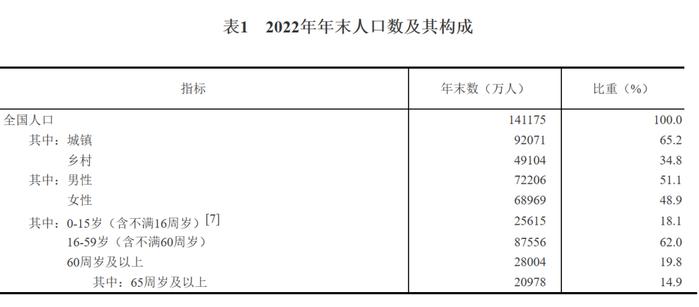 表1　2022年年末人口数及其构成

| 指标 | 年末数（万人） | 比重（%） |
|---|---|---|
| 全国人口 | 141175 | 100.0 |
| 其中：城镇 | 92071 | 65.2 |
| 乡村 | 49104 | 34.8 |
| 其中：男性 | 72206 | 51.1 |
| 女性 | 68969 | 48.9 |
| 其中：0-15岁（含不满16周岁）[7] | 25615 | 18.1 |
| 16-59岁（含不满60周岁） | 87556 | 62.0 |
| 60周岁及以上 | 28004 | 19.8 |
| 其中：65周岁及以上 | 20978 | 14.9 |